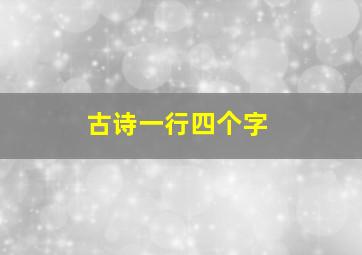 古诗一行四个字